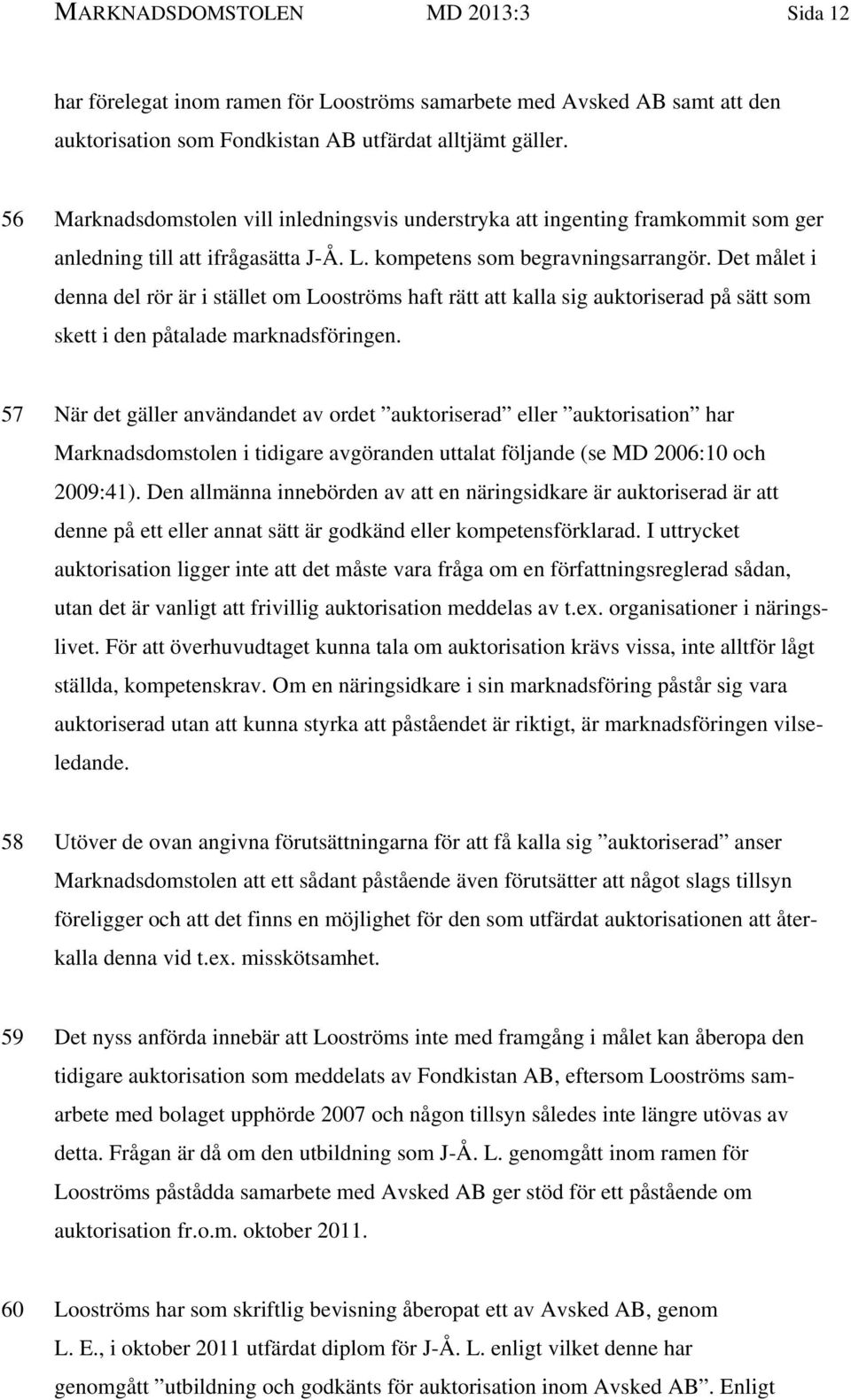 MARKNADSDOMSTOLEN MD 2013:3 Sida 12

har förelegat inom ramen för Looströms samarbete med Avsked AB samt att den auktorisation som Fondkistan AB utfärdat alltjämt gäller.

56 Marknadsdomstolen vill inledningsvis understryka att ingenting framkommit som ger anledning till att ifrågasätta J-Å. L. kompetens som begravningsarrangör. Det målet i denna del rör är i stället om Looströms haft rätt att kalla sig auktoriserad på sätt som skett i den påtalade marknadsföringen.

57 När det gäller användandet av ordet ”auktoriserad” eller ”auktorisation” har Marknadsdomstolen i tidigare avgöranden uttalat följande (se MD 2006:10 och 2009:41). Den allmänna innebörden av att en näringsidkare är auktoriserad är att denne på ett eller annat sätt är godkänd eller kompetensförklarad. I uttrycket auktorisation ligger inte att det måste vara fråga om en författningsreglerad sådan, utan det är vanligt att frivillig auktorisation meddelas av t.ex. organisationer i näringslivet. För att överhuvudtaget kunna tala om auktorisation krävs vissa, inte alltför lågt ställda, kompetenskrav. Om en näringsidkare i sin marknadsföring påstår sig vara auktoriserad utan att kunna styrka att påståendet är riktigt, är marknadsföringen vilseledande.

58 Utöver de ovan angivna förutsättningarna för att få kalla sig ”auktoriserad” anser Marknadsdomstolen att ett sådant påstående även förutsätter att något slags tillsyn föreligger och att det finns en möjlighet för den som utfärdat auktorisationen att återkalla denna vid t.ex. misskötsamhet.

59 Det nyss anförda innebär att Looströms inte med framgång i målet kan åberopa den tidigare auktorisation som meddelats av Fondkistan AB, eftersom Looströms samarbete med bolaget upphörde 2007 och någon tillsyn således inte längre utövas av detta. Frågan är då om den utbildning som J-Å. L. genomgått inom ramen för Looströms påstådda samarbete med Avsked AB ger stöd för ett påstående om auktorisation fr.o.m. oktober 2011.

60 Looströms har som skriftlig bevisning åberopat ett av Avsked AB, genom L. E., i oktober 2011 utfärdat diplom för J-Å. L. enligt vilket denne har genomgått ”utbildning och godkänts för auktorisation inom Avsked AB”. Enligt